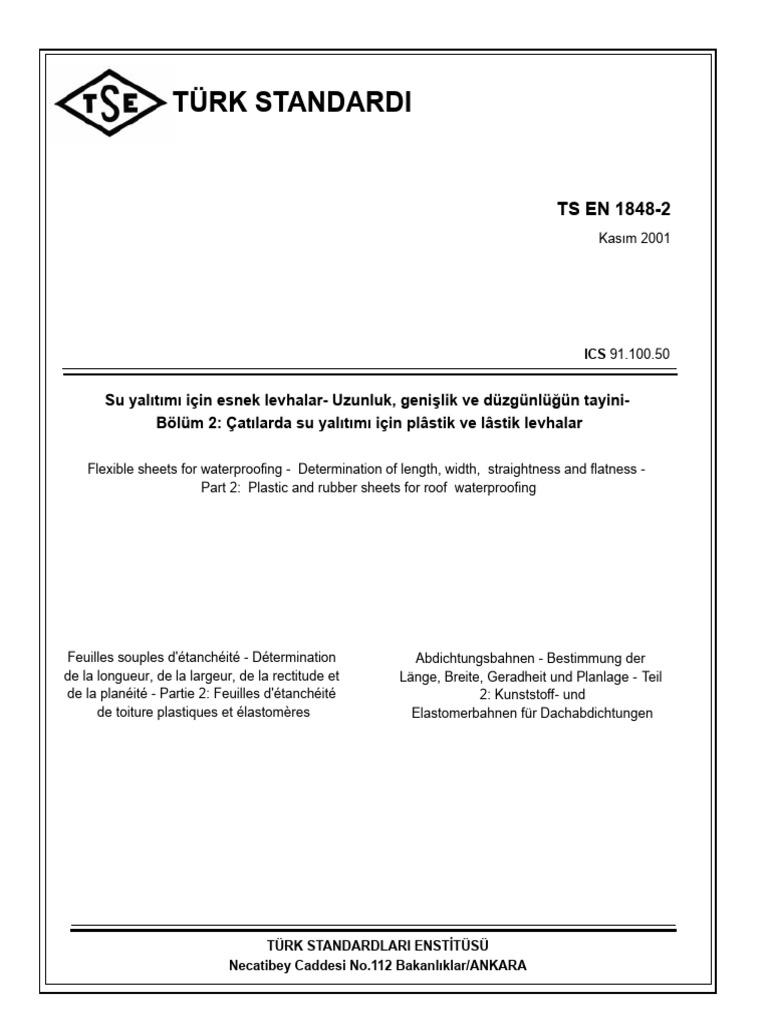 TSE TÜRK STANDARDI

TS EN 1848-2
Kasım 2001

ICS 91.100.50

Su yalıtımı için esnek levhalar- Uzunluk, genişlik ve düzgünlüğün tayini- Bölüm 2: Çatılarda su yalıtımı için plâstik ve lâstik levhalar

Flexible sheets for waterproofing - Determination of length, width, straightness and flatness - Part 2: Plastic and rubber sheets for roof waterproofing

Feuilles souples d'étanchéité - Détermination de la longueur, de la largeur, de la rectitude et de la planéité - Partie 2: Feuilles d'étanchéité de toiture plastiques et élastomères

Abdichtungsbahnen - Bestimmung der Länge, Breite, Geradheit und Planlage - Teil 2: Kunststoff- und Elastomerbahnen für Dachabdichtungen

TÜRK STANDARDLARI ENSTİTÜSÜ
Necatibey Caddesi No.112 Bakanlıklar/ANKARA